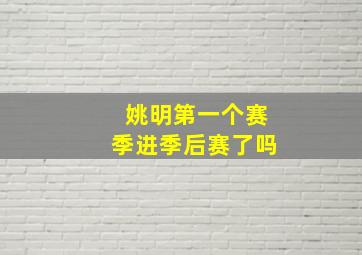 姚明第一个赛季进季后赛了吗